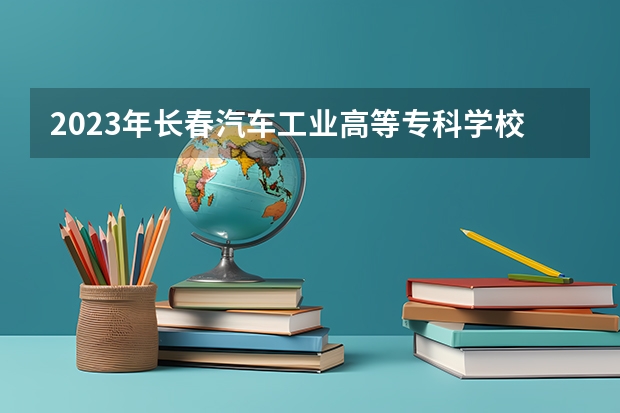 2023年长春汽车工业高等专科学校